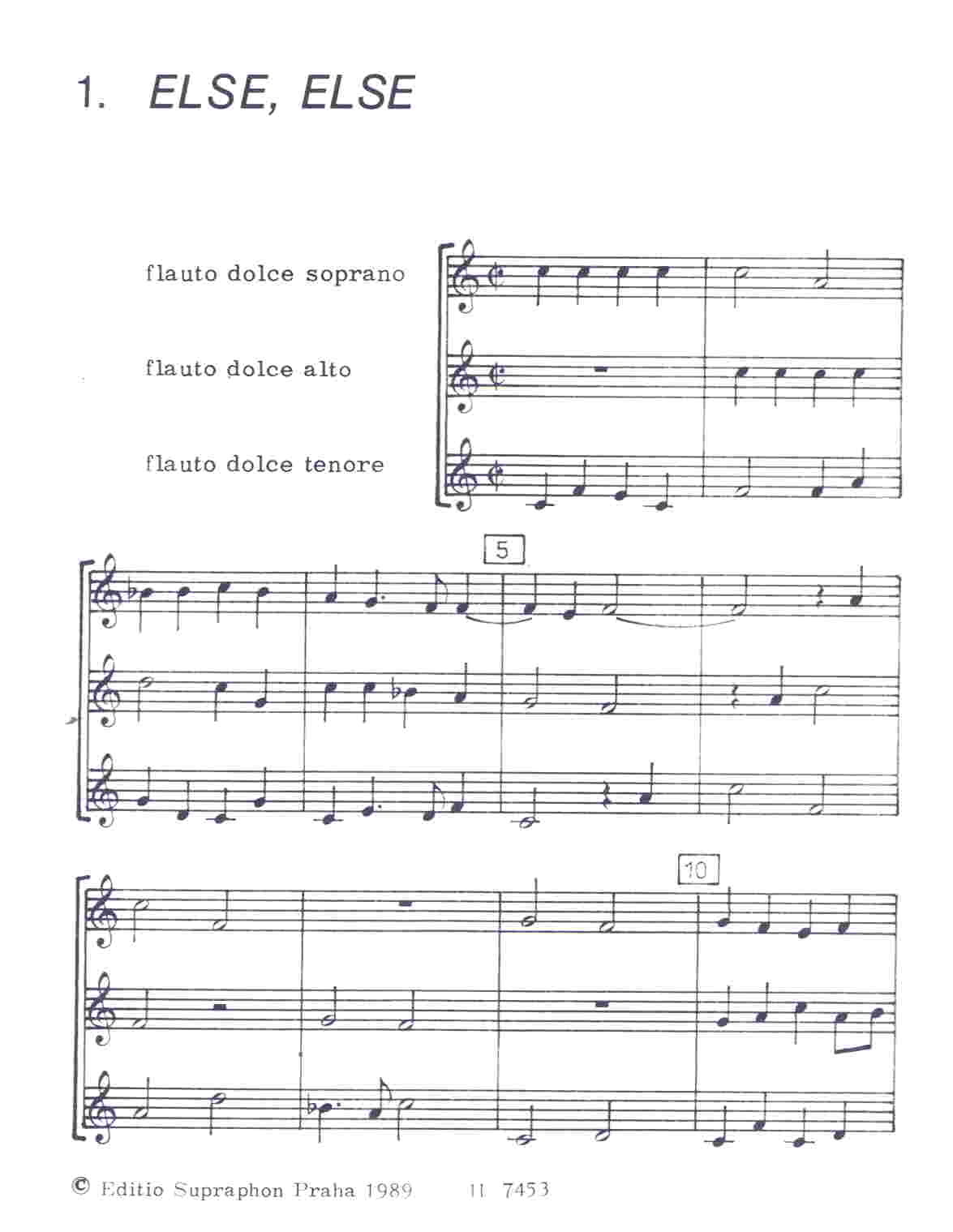 1. ELSE, ELSE

flauto dolce soprano

flauto dolce alto

flauto dolce tenore

5

10

© Editio Supraphon Praha 1989    H 7453